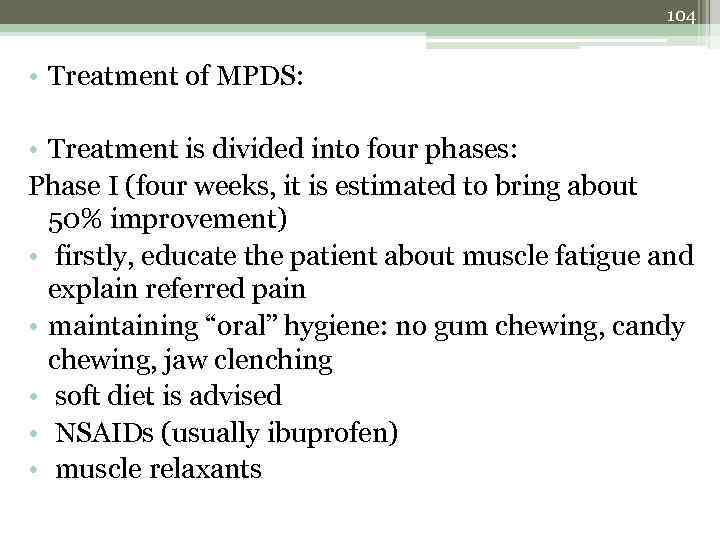 104

• Treatment of MPDS:

• Treatment is divided into four phases:
Phase I (four weeks, it is estimated to bring about 50% improvement)
• firstly, educate the patient about muscle fatigue and explain referred pain
• maintaining “oral” hygiene: no gum chewing, candy chewing, jaw clenching
• soft diet is advised
• NSAIDs (usually ibuprofen)
• muscle relaxants